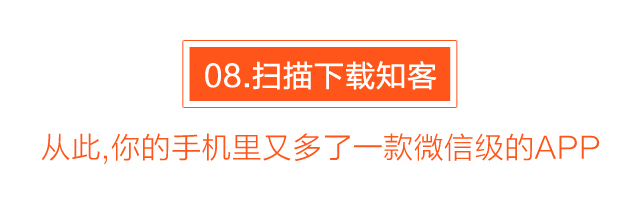 08.扫描下载知客

从此,你的手机里又多了一款微信级的APP